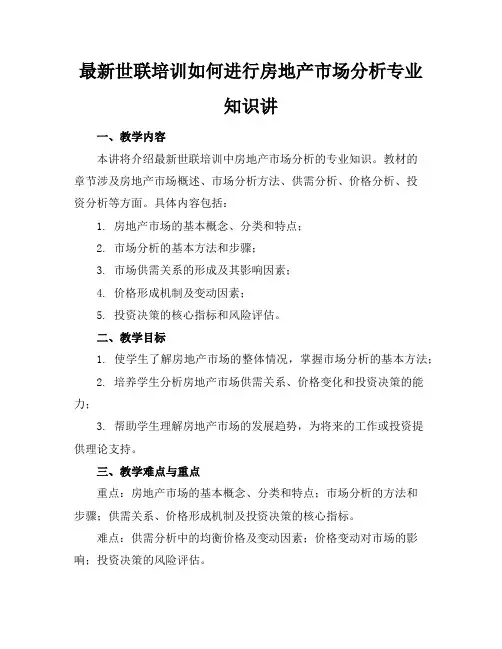 最新世联培训如何进行房地产市场分析专业知识讲

一、教学内容

本讲将介绍最新世联培训中房地产市场分析的专业知识。教材的章节涉及房地产市场概述、市场分析方法、供需分析、价格分析、投资分析等方面。具体内容包括：

1. 房地产市场的基本概念、分类和特点；

2. 市场分析的基本方法和步骤；

3. 市场供需关系的形成及其影响因素；

4. 价格形成机制及变动因素；

5. 投资决策的核心指标和风险评估。

二、教学目标

1. 使学生了解房地产市场的整体情况，掌握市场分析的基本方法；

2. 培养学生分析房地产市场供需关系、价格变化和投资决策的能力；

3. 帮助学生理解房地产市场的发展趋势，为将来的工作或投资提供理论支持。

三、教学难点与重点

重点：房地产市场的基本概念、分类和特点；市场分析的方法和步骤；供需关系、价格形成机制及投资决策的核心指标。

难点：供需分析中的均衡价格及变动因素；价格变动对市场的影响；投资决策的风险评估。